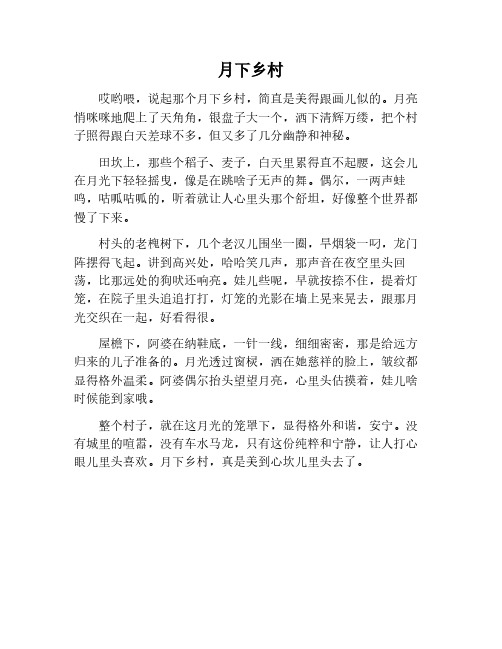 月下乡村

哎哟喂，说起那个月下乡村，简直是美得跟画儿似的。月亮悄咪咪地爬上了天角角，银盘子大一个，洒下清辉万缕，把个村子照得跟白天差球不多，但又多了几分幽静和神秘。

田坎上，那些个稻子、麦子，白天里累得直不起腰，这会儿在月光下轻轻摇曳，像是在跳啥子无声的舞。偶尔，一两声蛙鸣，咕呱咕呱的，听着就让人心里头那个舒坦，好像整个世界都慢了下来。

村头的老槐树下，几个老汉儿围坐一圈，旱烟袋一叼，龙门阵摆得飞起。讲到高兴处，哈哈笑几声，那声音在夜空里头回荡，比那远处的狗吠还响亮。娃儿些呢，早就按捺不住，提着灯笼，在院子里头追追打打，灯笼的光影在墙上晃来晃去，跟那月光交织在一起，好看得很。

屋檐下，阿婆在纳鞋底，一针一线，细细密密，那是给远方归来的儿子准备的。月光透过窗棂，洒在她慈祥的脸上，皱纹都显得格外温柔。阿婆偶尔抬头望望月亮，心里头估摸着，娃儿啥时候能到家哦。

整个村子，就在这月光的笼罩下，显得格外和谐，安宁。没有城里的喧嚣，没有车水马龙，只有这份纯粹和宁静，让人打心眼儿里头喜欢。月下乡村，真是美到心坎儿里头去了。